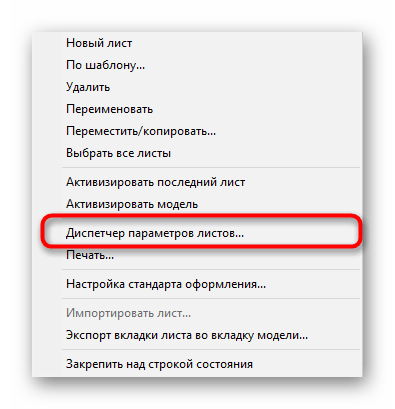 Новый лист
По шаблону...
Удалить
Переименовать
Переместить/копировать...
Выбрать все листы

Активизировать последний лист
Активизировать модель
Диспетчер параметров листов...
Печать...

Настройка стандарта оформления...

Импортировать лист...
Экспорт вкладки листа во вкладку модели...

Закрепить над строкой состояния